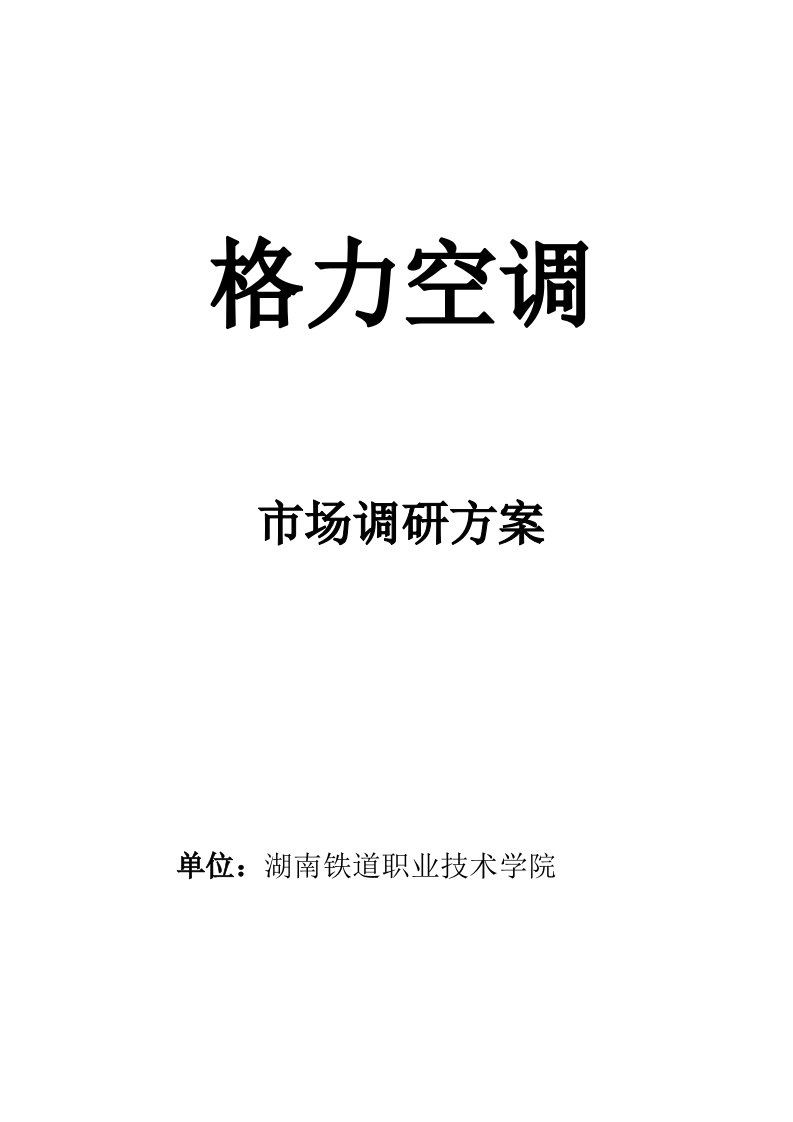 格力空调

市场调研方案

单位：湖南铁道职业技术学院